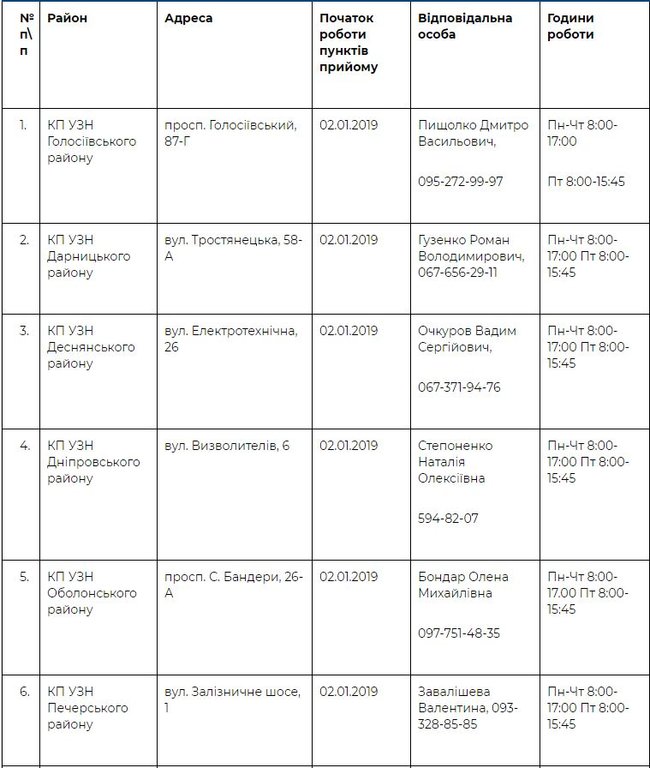 | № п\п | Район | Адреса | Початок роботи пунктів прийому | Відповідальна особа | Години роботи |
|---|---|---|---|---|---|
| 1. | КП УЗН Голосіївського району | просп. Голосіївський, 87-Г | 02.01.2019 | Пищолко Дмитро Васильович, 095-272-99-97 | Пн-Чт 8:00-17:00 Пт 8:00-15:45 |
| 2. | КП УЗН Дарницького району | вул. Тростянецька, 58-А | 02.01.2019 | Гузенко Роман Володимирович, 067-656-29-11 | Пн-Чт 8:00-17:00 Пт 8:00-15:45 |
| 3. | КП УЗН Деснянського району | вул. Електротехнічна, 26 | 02.01.2019 | Очкуров Вадим Сергійович, 067-371-94-76 | Пн-Чт 8:00-17:00 Пт 8:00-15:45 |
| 4. | КП УЗН Дніпровського району | вул. Визволителів, 6 | 02.01.2019 | Степоненко Наталія Олексіївна 594-82-07 | Пн-Чт 8:00-17:00 Пт 8:00-15:45 |
| 5. | КП УЗН Оболонського району | просп. С. Бандери, 26-А | 02.01.2019 | Бондар Олена Михайлівна 097-751-48-35 | Пн-Чт 8:00-17.00 Пт 8:00-15:45 |
| 6. | КП УЗН Печерського району | вул. Залізничне шосе, 1 | 02.01.2019 | Завалішева Валентина, 093-328-85-85 | Пн-Чт 8:00-17:00 Пт 8:00-15:45 |